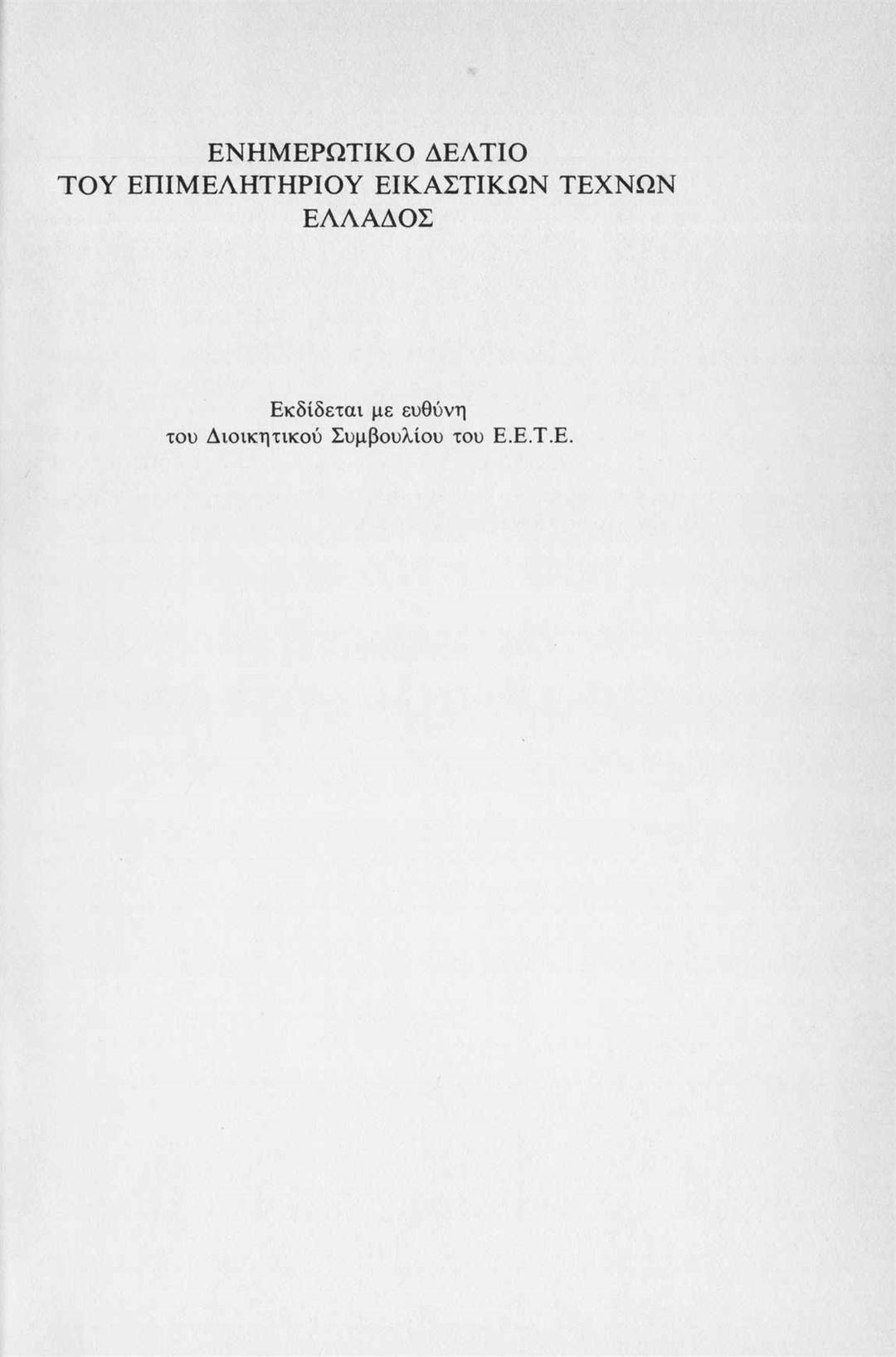 ΕΝΗΜΕΡΩΤΙΚΟ ΔΕΛΤΙΟ
ΤΟΥ ΕΠΙΜΕΛΗΤΗΡΙΟΥ ΕΙΚΑΣΤΙΚΩΝ ΤΕΧΝΩΝ
ΕΛΛΑΔΟΣ

Εκδίδεται με ευθύνη
του Διοικητικού Συμβουλίου του Ε.Ε.Τ.Ε.